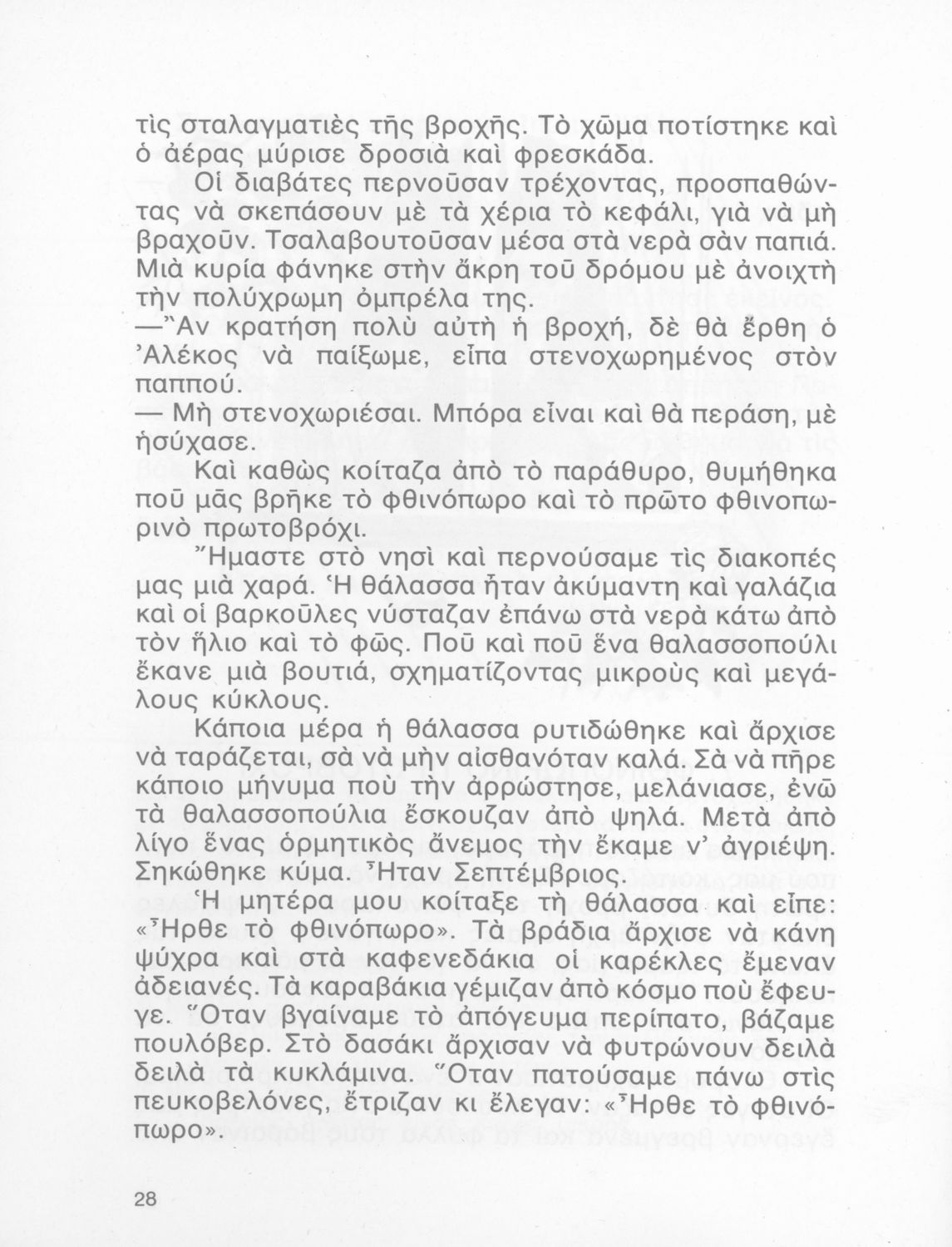 τὶς σταλαγματιὲς τῆς βροχῆς. Τὸ χῶμα ποτίστηκε καὶ ὁ ἀέρας μύρισε δροσιὰ καὶ φρεσκάδα.

Οἱ διαβάτες περνοῦσαν τρέχοντας, προσπαθώντας νὰ σκεπάσουν μὲ τὰ χέρια τὸ κεφάλι, γιὰ νὰ μὴ βραχοῦν. Τσαλαβουτοῦσαν μέσα στὰ νερὰ σὰν παπιά. Μιὰ κυρία φάνηκε στὴν ἄκρη τοῦ δρόμου μὲ ἀνοιχτὴ τὴν πολύχρωμη ὀμπρέλα της.

—Ἂν κρατήση πολὺ αὐτὴ ἡ βροχή, δὲ θὰ ἔρθη ὁ Ἀλέκος νὰ παίξωμε, εἶπα στενοχωρημένος στὸν παππού.

— Μὴ στενοχωριέσαι. Μπόρα εἶναι καὶ θὰ περάση, μὲ ἡσύχασε.

Καὶ καθὼς κοίταζα ἀπὸ τὸ παράθυρο, θυμήθηκα ποῦ μᾶς βρῆκε τὸ φθινόπωρο καὶ τὸ πρῶτο φθινοπωρινὸ πρωτοβρόχι.

Ἤμαστε στὸ νησὶ καὶ περνούσαμε τὶς διακοπές μας μιὰ χαρά. Ἡ θάλασσα ἦταν ἀκύμαντη καὶ γαλάζια καὶ οἱ βαρκοῦλες νύσταζαν ἐπάνω στὰ νερὰ κάτω ἀπὸ τὸν ἥλιο καὶ τὸ φῶς. Ποῦ καὶ ποῦ ἕνα θαλασσοπούλι ἔκανε μιὰ βουτιά, σχηματίζοντας μικροὺς καὶ μεγάλους κύκλους.

Κάποια μέρα ἡ θάλασσα ρυτιδώθηκε καὶ ἄρχισε νὰ ταράζεται, σὰ νὰ μὴν αἰσθανόταν καλά. Σὰ νὰ πῆρε κάποιο μήνυμα ποὺ τὴν ἀρρώστησε, μελάνιασε, ἐνῶ τὰ θαλασσοπούλια ἔσκουζαν ἀπὸ ψηλά. Μετὰ ἀπὸ λίγο ἕνας ὁρμητικὸς ἄνεμος τὴν ἔκαμε ν' ἀγριέψη. Σηκώθηκε κύμα. Ἦταν Σεπτέμβριος.

Ἡ μητέρα μου κοίταξε τὴ θάλασσα καὶ εἶπε: «Ἦρθε τὸ φθινόπωρο». Τὰ βράδια ἄρχισε νὰ κάνη ψύχρα καὶ στὰ καφενεδάκια οἱ καρέκλες ἔμεναν ἀδειανές. Τὰ καραβάκια γέμιζαν ἀπὸ κόσμο ποὺ ἔφευγε. Ὅταν βγαίναμε τὸ ἀπόγευμα περίπατο, βάζαμε πουλόβερ. Στὸ δασάκι ἄρχισαν νὰ φυτρώνουν δειλὰ δειλὰ τὰ κυκλάμινα. Ὅταν πατούσαμε πάνω στὶς πευκοβελόνες, ἔτριζαν κι ἔλεγαν: «Ἦρθε τὸ φθινόπωρο».

28